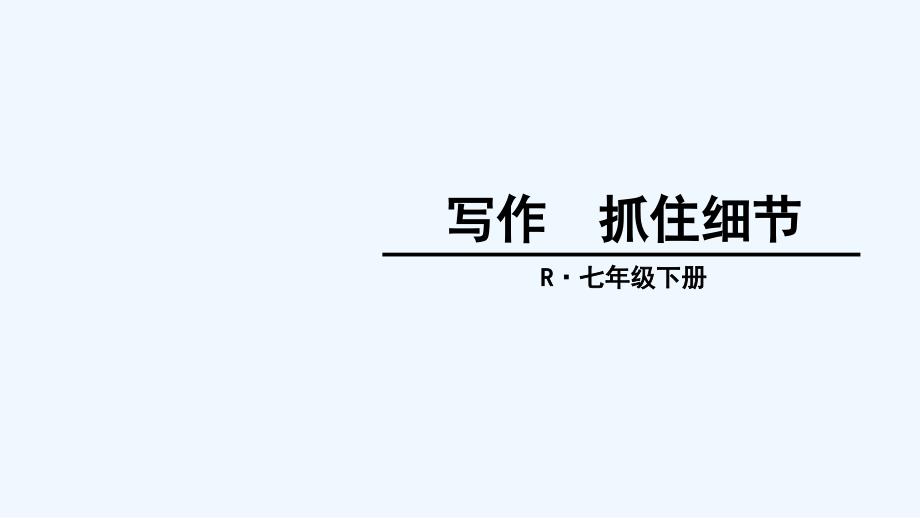 写作　抓住细节

R · 七年级下册